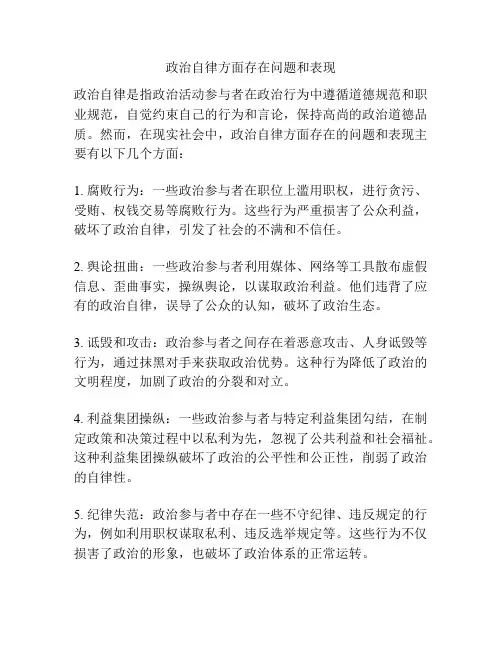 政治自律方面存在问题和表现

政治自律是指政治活动参与者在政治行为中遵循道德规范和职业规范，自觉约束自己的行为和言论，保持高尚的政治道德品质。然而，在现实社会中，政治自律方面存在的问题和表现主要有以下几个方面：

1. 腐败行为：一些政治参与者在职位上滥用职权，进行贪污、受贿、权钱交易等腐败行为。这些行为严重损害了公众利益，破坏了政治自律，引发了社会的不满和不信任。

2. 舆论扭曲：一些政治参与者利用媒体、网络等工具散布虚假信息、歪曲事实，操纵舆论，以谋取政治利益。他们违背了应有的政治自律，误导了公众的认知，破坏了政治生态。

3. 诋毁和攻击：政治参与者之间存在着恶意攻击、人身诋毁等行为，通过抹黑对手来获取政治优势。这种行为降低了政治的文明程度，加剧了政治的分裂和对立。

4. 利益集团操纵：一些政治参与者与特定利益集团勾结，在制定政策和决策过程中以私利为先，忽视了公共利益和社会福祉。这种利益集团操纵破坏了政治的公平性和公正性，削弱了政治的自律性。

5. 纪律失范：政治参与者中存在一些不守纪律、违反规定的行为，例如利用职权谋取私利、违反选举规定等。这些行为不仅损害了政治的形象，也破坏了政治体系的正常运转。